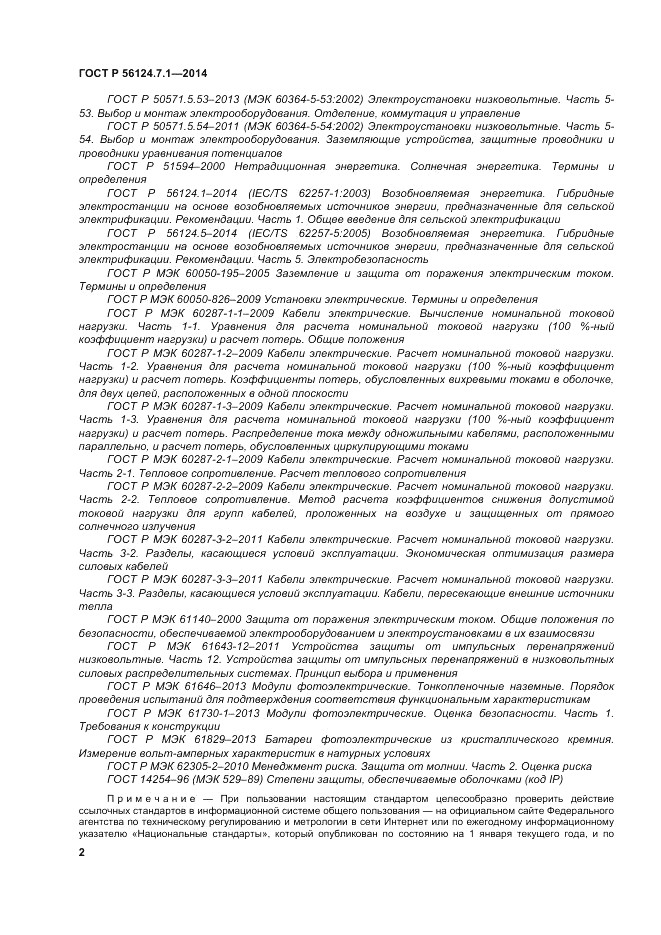 ГОСТ Р 56124.7.1—2014

ГОСТ Р 50571.5.53–2013 (МЭК 60364-5-53:2002) Электроустановки низковольтные. Часть 5-53. Выбор и монтаж электрооборудования. Отделение, коммутация и управление

ГОСТ Р 50571.5.54–2011 (МЭК 60364-5-54:2002) Электроустановки низковольтные. Часть 5-54. Выбор и монтаж электрооборудования. Заземляющие устройства, защитные проводники и проводники уравнивания потенциалов

ГОСТ Р 51594–2000 Нетрадиционная энергетика. Солнечная энергетика. Термины и определения

ГОСТ Р 56124.1–2014 (IEC/TS 62257-1:2003) Возобновляемая энергетика. Гибридные электростанции на основе возобновляемых источников энергии, предназначенные для сельской электрификации. Рекомендации. Часть 1. Общее введение для сельской электрификации

ГОСТ Р 56124.5–2014 (IEC/TS 62257-5:2005) Возобновляемая энергетика. Гибридные электростанции на основе возобновляемых источников энергии, предназначенные для сельской электрификации. Рекомендации. Часть 5. Электробезопасность

ГОСТ Р МЭК 60050-195–2005 Заземление и защита от поражения электрическим током. Термины и определения

ГОСТ Р МЭК 60050-826–2009 Установки электрические. Термины и определения

ГОСТ Р МЭК 60287-1-1–2009 Кабели электрические. Вычисление номинальной токовой нагрузки. Часть 1-1. Уравнения для расчета номинальной токовой нагрузки (100 %-ный коэффициент нагрузки) и расчет потерь. Общие положения

ГОСТ Р МЭК 60287-1-2–2009 Кабели электрические. Расчет номинальной токовой нагрузки. Часть 1-2. Уравнения для расчета номинальной токовой нагрузки (100 %-ный коэффициент нагрузки) и расчет потерь. Коэффициенты потерь, обусловленных вихревыми токами в оболочке, для двух цепей, расположенных в одной плоскости

ГОСТ Р МЭК 60287-1-3–2009 Кабели электрические. Расчет номинальной токовой нагрузки. Часть 1-3. Уравнения для расчета номинальной токовой нагрузки (100 %-ный коэффициент нагрузки) и расчет потерь. Распределение тока между одножильными кабелями, расположенными параллельно, и расчет потерь, обусловленных циркулирующими токами

ГОСТ Р МЭК 60287-2-1–2009 Кабели электрические. Расчет номинальной токовой нагрузки. Часть 2-1. Тепловое сопротивление. Расчет теплового сопротивления

ГОСТ Р МЭК 60287-2-2–2009 Кабели электрические. Расчет номинальной токовой нагрузки. Часть 2-2. Тепловое сопротивление. Метод расчета коэффициентов снижения допустимой токовой нагрузки для групп кабелей, проложенных на воздухе и защищенных от прямого солнечного излучения

ГОСТ Р МЭК 60287-3-2–2011 Кабели электрические. Расчет номинальной токовой нагрузки. Часть 3-2. Разделы, касающиеся условий эксплуатации. Экономическая оптимизация размера силовых кабелей

ГОСТ Р МЭК 60287-3-3–2011 Кабели электрические. Расчет номинальной токовой нагрузки. Часть 3-3. Разделы, касающиеся условий эксплуатации. Кабели, пересекающие внешние источники тепла

ГОСТ Р МЭК 61140–2000 Защита от поражения электрическим током. Общие положения по безопасности, обеспечиваемой электрооборудованием и электроустановками в их взаимосвязи

ГОСТ Р МЭК 61643-12–2011 Устройства защиты от импульсных перенапряжений низковольтные. Часть 12. Устройства защиты от импульсных перенапряжений в низковольтных силовых распределительных системах. Принцип выбора и применения

ГОСТ Р МЭК 61646–2013 Модули фотоэлектрические. Тонкопленочные наземные. Порядок проведения испытаний для подтверждения соответствия функциональным характеристикам

ГОСТ Р МЭК 61730-1–2013 Модули фотоэлектрические. Оценка безопасности. Часть 1. Требования к конструкции

ГОСТ Р МЭК 61829–2013 Батареи фотоэлектрические из кристаллического кремния. Измерение вольт-амперных характеристик в натурных условиях

ГОСТ Р МЭК 62305-2–2010 Менеджмент риска. Защита от молнии. Часть 2. Оценка риска

ГОСТ 14254–96 (МЭК 529–89) Степени защиты, обеспечиваемые оболочками (код IP)

Примечание — При пользовании настоящим стандартом целесообразно проверить действие ссылочных стандартов в информационной системе общего пользования — на официальном сайте Федерального агентства по техническому регулированию и метрологии в сети Интернет или по ежегодному информационному указателю «Национальные стандарты», который опубликован по состоянию на 1 января текущего года, и по

2